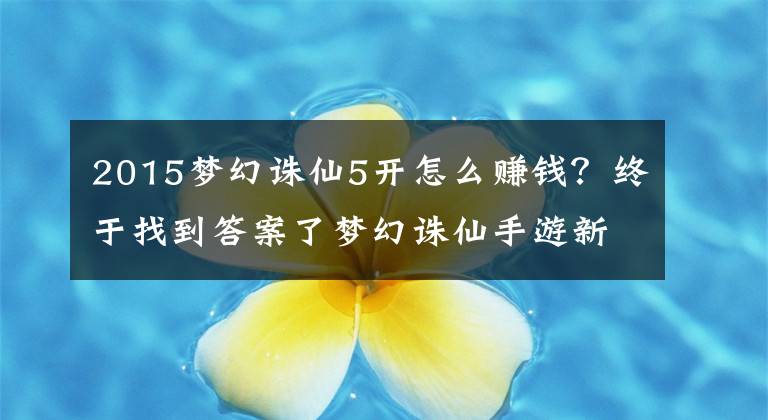 2015梦幻诛仙5开怎么赚钱？终于找到答案了梦幻诛仙手遊新